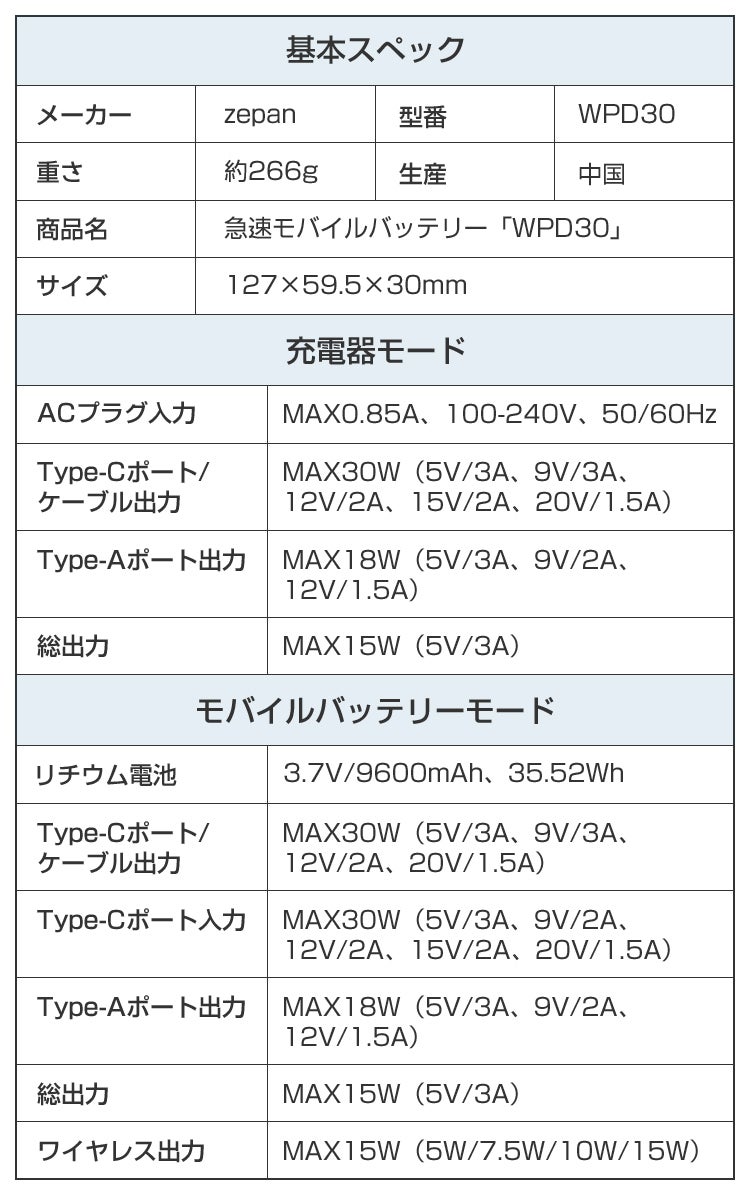 基本スペック

| メーカー | zepan | 型番 | WPD30 |
|---|---|---|---|
| 重さ | 約266g | 生産 | 中国 |
| 商品名 | 急速モバイルバッテリー「WPD30」 | | |
| サイズ | 127×59.5×30mm | | |

充電器モード

| ACプラグ入力 | MAX0.85A、100-240V、50/60Hz |
|---|---|
| Type-Cポート/ケーブル出力 | MAX30W（5V/3A、9V/3A、12V/2A、15V/2A、20V/1.5A） |
| Type-Aポート出力 | MAX18W（5V/3A、9V/2A、12V/1.5A） |
| 総出力 | MAX15W（5V/3A） |

モバイルバッテリーモード

| リチウム電池 | 3.7V/9600mAh、35.52Wh |
|---|---|
| Type-Cポート/ケーブル出力 | MAX30W（5V/3A、9V/3A、12V/2A、20V/1.5A） |
| Type-Cポート入力 | MAX30W（5V/3A、9V/2A、12V/2A、15V/2A、20V/1.5A） |
| Type-Aポート出力 | MAX18W（5V/3A、9V/2A、12V/1.5A） |
| 総出力 | MAX15W（5V/3A） |
| ワイヤレス出力 | MAX15W（5W/7.5W/10W/15W） |